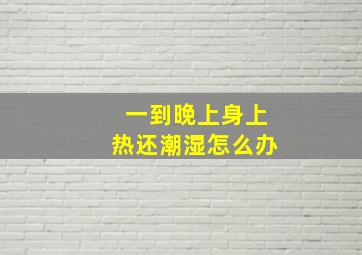 一到晚上身上
热还潮湿怎么办